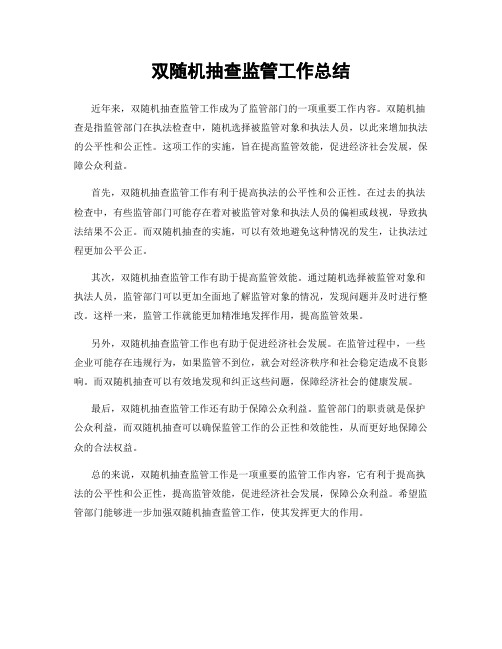 双随机抽查监管工作总结

近年来，双随机抽查监管工作成为了监管部门的一项重要工作内容。双随机抽查是指监管部门在执法检查中，随机选择被监管对象和执法人员，以此来增加执法的公平性和公正性。这项工作的实施，旨在提高监管效能，促进经济社会发展，保障公众利益。

首先，双随机抽查监管工作有利于提高执法的公平性和公正性。在过去的执法检查中，有些监管部门可能存在着对被监管对象和执法人员的偏袒或歧视，导致执法结果不公正。而双随机抽查的实施，可以有效地避免这种情况的发生，让执法过程更加公平公正。

其次，双随机抽查监管工作有助于提高监管效能。通过随机选择被监管对象和执法人员，监管部门可以更加全面地了解监管对象的情况，发现问题并及时进行整改。这样一来，监管工作就能更加精准地发挥作用，提高监管效果。

另外，双随机抽查监管工作也有助于促进经济社会发展。在监管过程中，一些企业可能存在违规行为，如果监管不到位，就会对经济秩序和社会稳定造成不良影响。而双随机抽查可以有效地发现和纠正这些问题，保障经济社会的健康发展。

最后，双随机抽查监管工作还有助于保障公众利益。监管部门的职责就是保护公众利益，而双随机抽查可以确保监管工作的公正性和效能性，从而更好地保障公众的合法权益。

总的来说，双随机抽查监管工作是一项重要的监管工作内容，它有利于提高执法的公平性和公正性，提高监管效能，促进经济社会发展，保障公众利益。希望监管部门能够进一步加强双随机抽查监管工作，使其发挥更大的作用。